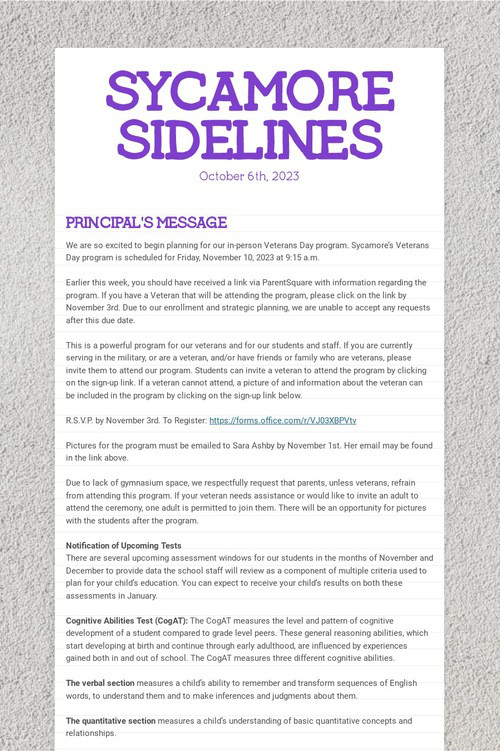 SYCAMORE SIDELINES

October 6th, 2023

PRINCIPAL'S MESSAGE

We are so excited to begin planning for our in-person Veterans Day program. Sycamore's Veterans Day program is scheduled for Friday, November 10, 2023 at 9:15 a.m.

Earlier this week, you should have received a link via ParentSquare with information regarding the program. If you have a Veteran that will be attending the program, please click on the link by November 3rd. Due to our enrollment and strategic planning, we are unable to accept any requests after this due date.

This is a powerful program for our veterans and for our students and staff. If you are currently serving in the military, or are a veteran, and/or have friends or family who are veterans, please invite them to attend our program. Students can invite a veteran to attend the program by clicking on the sign-up link. If a veteran cannot attend, a picture of and information about the veteran can be included in the program by clicking on the sign-up link below.

R.S.V.P. by November 3rd. To Register: https://forms.office.com/r/VJ03XBPVtv

Pictures for the program must be emailed to Sara Ashby by November 1st. Her email may be found in the link above.

Due to lack of gymnasium space, we respectfully request that parents, unless veterans, refrain from attending this program. If your veteran needs assistance or would like to invite an adult to attend the ceremony, one adult is permitted to join them. There will be an opportunity for pictures with the students after the program.

Notification of Upcoming Tests
There are several upcoming assessment windows for our students in the months of November and December to provide data the school staff will review as a component of multiple criteria used to plan for your child's education. You can expect to receive your child's results on both these assessments in January.

Cognitive Abilities Test (CogAT): The CogAT measures the level and pattern of cognitive development of a student compared to grade level peers. These general reasoning abilities, which start developing at birth and continue through early adulthood, are influenced by experiences gained both in and out of school. The CogAT measures three different cognitive abilities.

The verbal section measures a child's ability to remember and transform sequences of English words, to understand them and to make inferences and judgments about them.

The quantitative section measures a child's understanding of basic quantitative concepts and relationships.